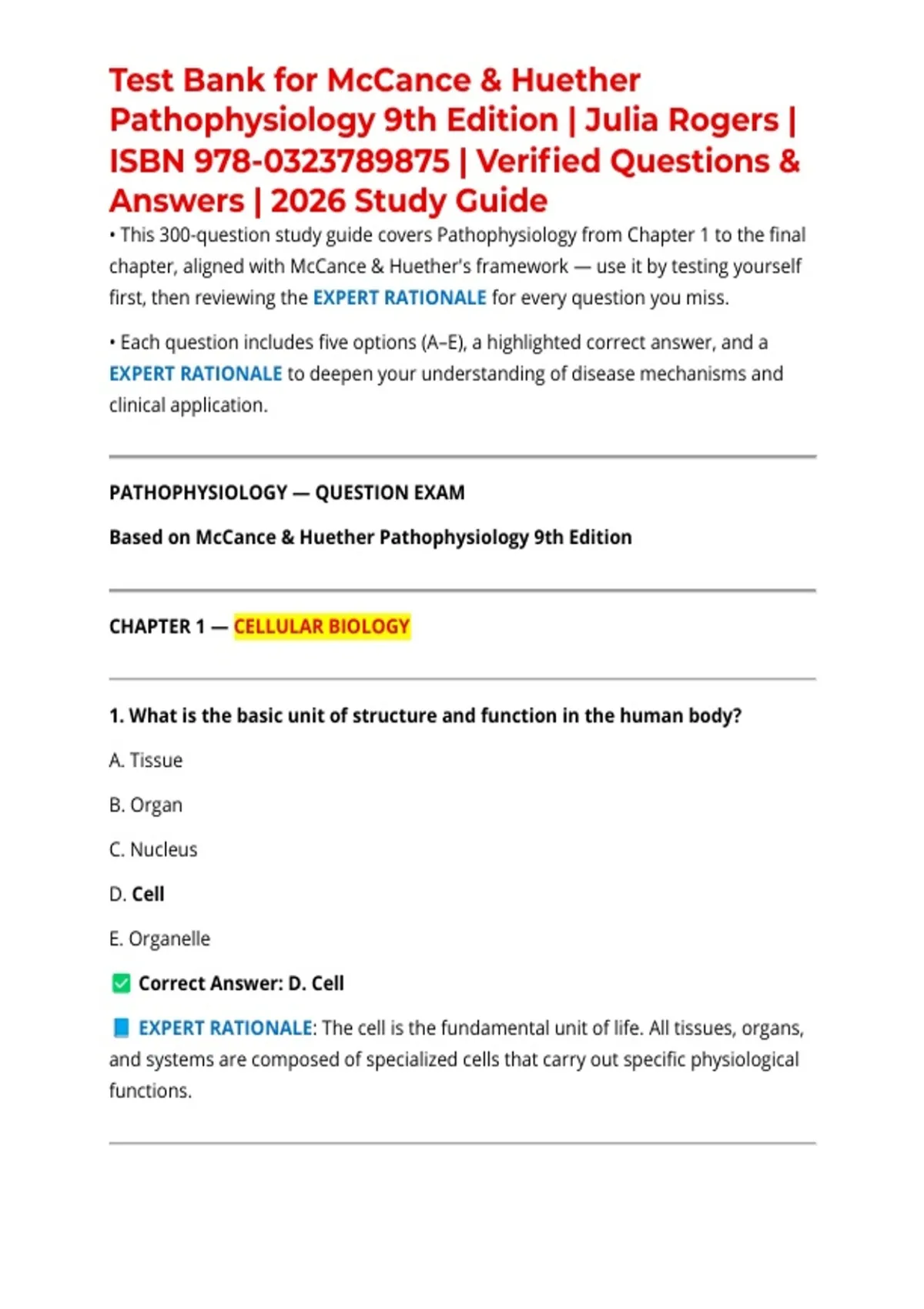 Test Bank for McCance & Huether Pathophysiology 9th Edition | Julia Rogers | ISBN 978-0323789875 | Verified Questions & Answers | 2026 Study Guide

• This 300-question study guide covers Pathophysiology from Chapter 1 to the final chapter, aligned with McCance & Huether's framework — use it by testing yourself first, then reviewing the EXPERT RATIONALE for every question you miss.

• Each question includes five options (A–E), a highlighted correct answer, and a EXPERT RATIONALE to deepen your understanding of disease mechanisms and clinical application.

PATHOPHYSIOLOGY — QUESTION EXAM

Based on McCance & Huether Pathophysiology 9th Edition

CHAPTER 1 — CELLULAR BIOLOGY

1. What is the basic unit of structure and function in the human body?

A. Tissue

B. Organ

C. Nucleus

D. Cell

E. Organelle

✅ Correct Answer: D. Cell

📘 EXPERT RATIONALE: The cell is the fundamental unit of life. All tissues, organs, and systems are composed of specialized cells that carry out specific physiological functions.